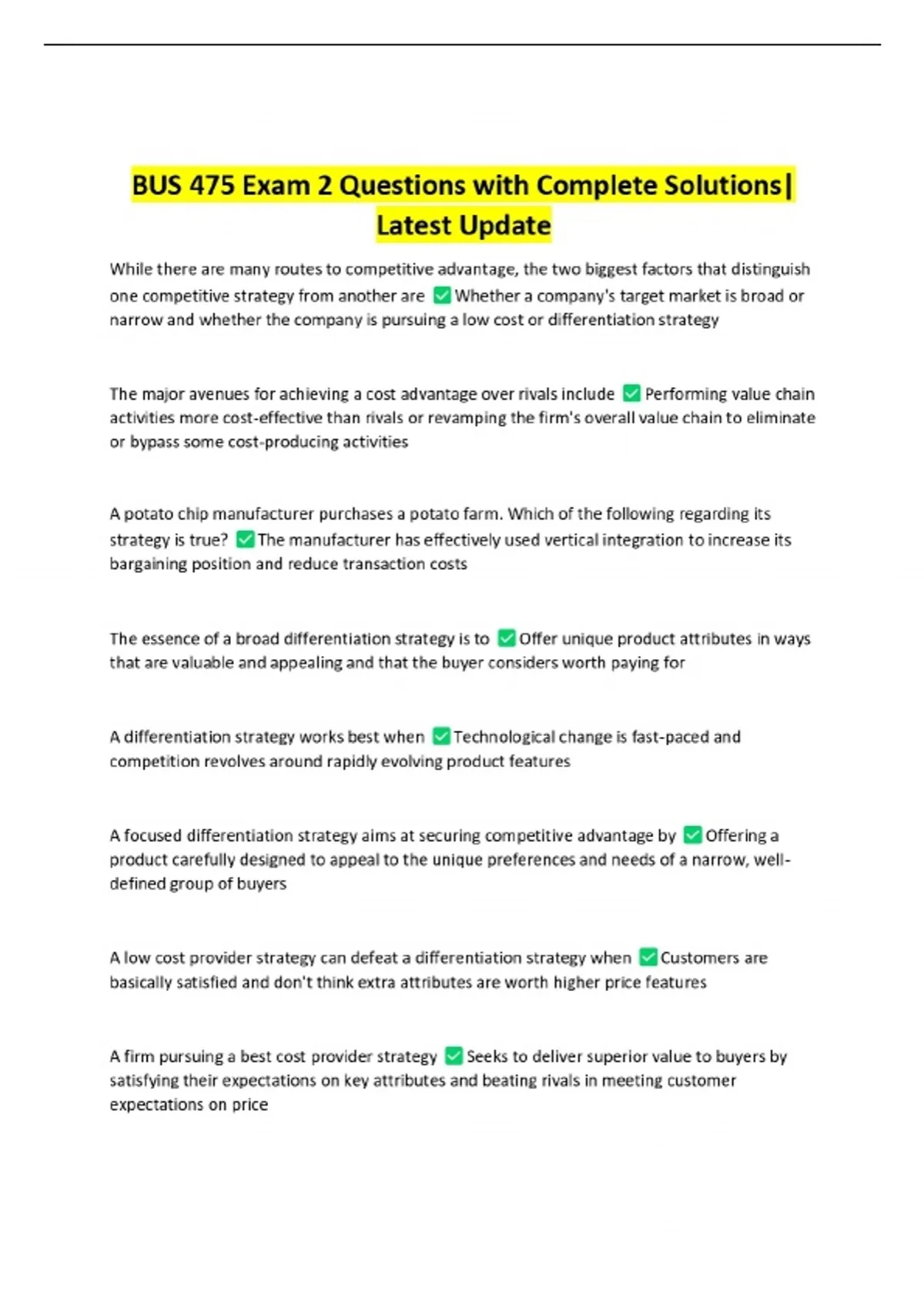 BUS 475 Exam 2 Questions with Complete Solutions| Latest Update

While there are many routes to competitive advantage, the two biggest factors that distinguish one competitive strategy from another are ☑ Whether a company's target market is broad or narrow and whether the company is pursuing a low cost or differentiation strategy

The major avenues for achieving a cost advantage over rivals include ☑ Performing value chain activities more cost-effective than rivals or revamping the firm's overall value chain to eliminate or bypass some cost-producing activities

A potato chip manufacturer purchases a potato farm. Which of the following regarding its strategy is true? ☑ The manufacturer has effectively used vertical integration to increase its bargaining position and reduce transaction costs

The essence of a broad differentiation strategy is to ☑ Offer unique product attributes in ways that are valuable and appealing and that the buyer considers worth paying for

A differentiation strategy works best when ☑ Technological change is fast-paced and competition revolves around rapidly evolving product features

A focused differentiation strategy aims at securing competitive advantage by ☑ Offering a product carefully designed to appeal to the unique preferences and needs of a narrow, well-defined group of buyers

A low cost provider strategy can defeat a differentiation strategy when ☑ Customers are basically satisfied and don't think extra attributes are worth higher price features

A firm pursuing a best cost provider strategy ☑ Seeks to deliver superior value to buyers by satisfying their expectations on key attributes and beating rivals in meeting customer expectations on price